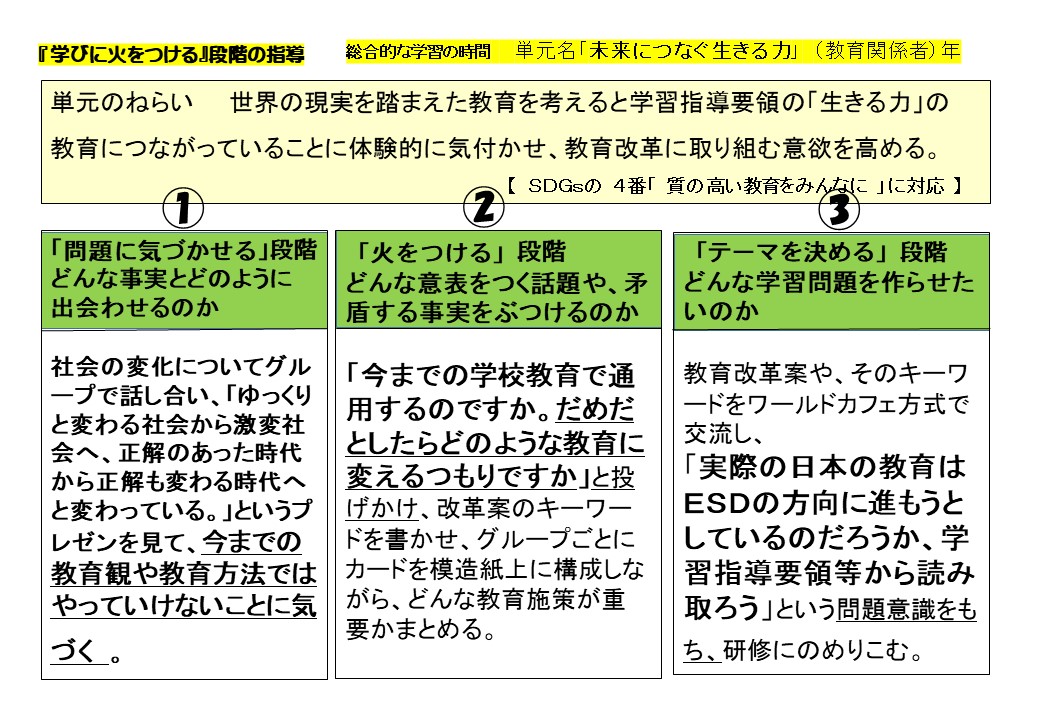 『学びに火をつける』段階の指導

総合的な学習の時間　単元名「未来につなぐ生きる力」（教育関係者）年

単元のねらい　世界の現実を踏まえた教育を考えると学習指導要領の「生きる力」の教育につながっていることに体験的に気付かせ、教育改革に取り組む意欲を高める。

【 SDGsの 4番「 質の高い教育をみんなに 」に対応 】

①

「問題に気づかせる」段階
どんな事実とどのように出会わせるのか

社会の変化についてグループで話し合い、「ゆっくりと変わる社会から激変社会へ、正解のあった時代から正解も変わる時代へと変わっている。」というプレゼンを見て、今までの教育観や教育方法ではやっていけないことに気づく 。

②

「火をつける」段階
どんな意表をつく話題や、矛盾する事実をぶつけるのか

「今までの学校教育で通用するのですか。だめだとしたらどのような教育に変えるつもりですか」と投げかけ、改革案のキーワードを書かせ、グループごとにカードを模造紙上に構成しながら、どんな教育施策が重要かまとめる。

③

「テーマを決める」段階
どんな学習問題を作らせたいのか

教育改革案や、そのキーワードをワールドカフェ方式で交流し、
「実際の日本の教育はESDの方向に進もうとしているのだろうか、学習指導要領等から読み取ろう」という問題意識をもち、研修にのめりこむ。